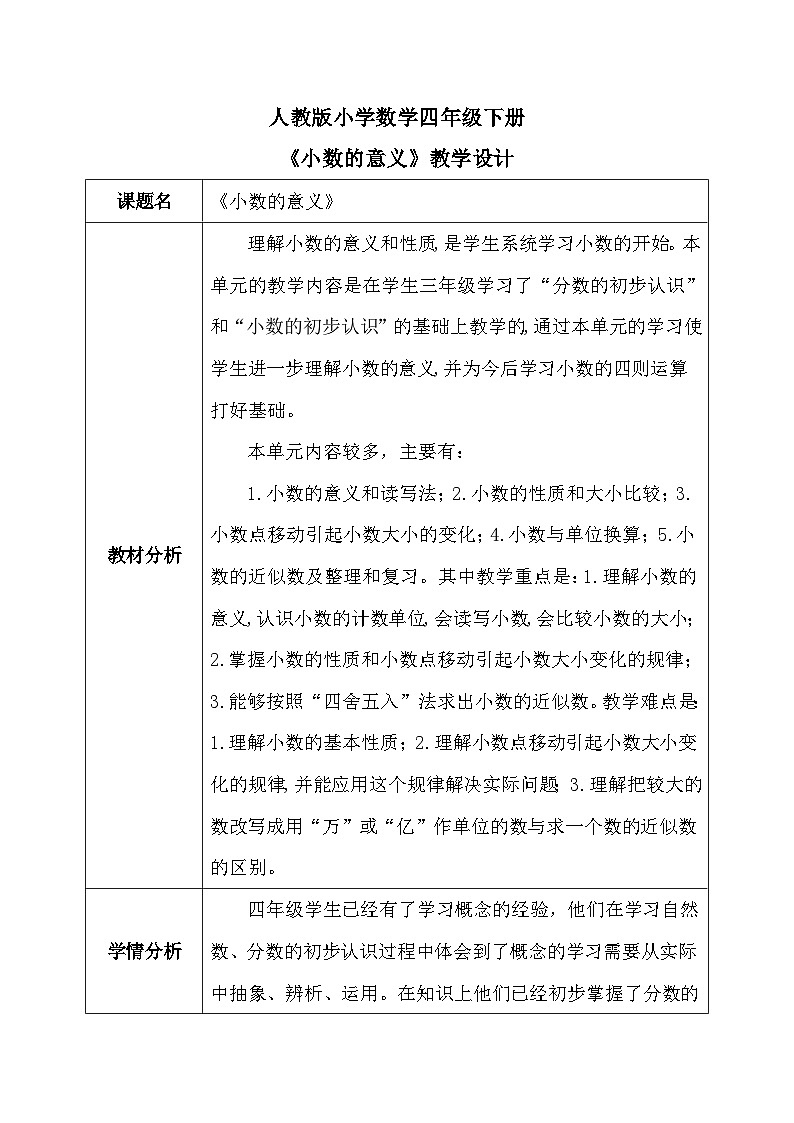 人教版小学数学四年级下册

《小数的意义》教学设计

| 课题名 | 《小数的意义》 |
|---|---|
| 教材分析 | 理解小数的意义和性质,是学生系统学习小数的开始。本单元的教学内容是在学生三年级学习了“分数的初步认识”和“小数的初步认识”的基础上教学的,通过本单元的学习使学生进一步理解小数的意义,并为今后学习小数的四则运算打好基础。<br>本单元内容较多,主要有:<br>1.小数的意义和读写法;2.小数的性质和大小比较;3.小数点移动引起小数大小的变化;4.小数与单位换算;5.小数的近似数及整理和复习。其中教学重点是:1.理解小数的意义,认识小数的计数单位,会读写小数,会比较小数的大小;2.掌握小数的性质和小数点移动引起小数大小变化的规律;3.能够按照“四舍五入”法求出小数的近似数。教学难点是1.理解小数的基本性质;2.理解小数点移动引起小数大小变化的规律,并能应用这个规律解决实际问题 3.理解把较大的数改写成用“万”或“亿”作单位的数与求一个数的近似数的区别。 |
| 学情分析 | 四年级学生已经有了学习概念的经验,他们在学习自然数、分数的初步认识过程中体会到了概念的学习需要从实际中抽象、辨析、运用。在知识上他们已经初步掌握了分数的 |